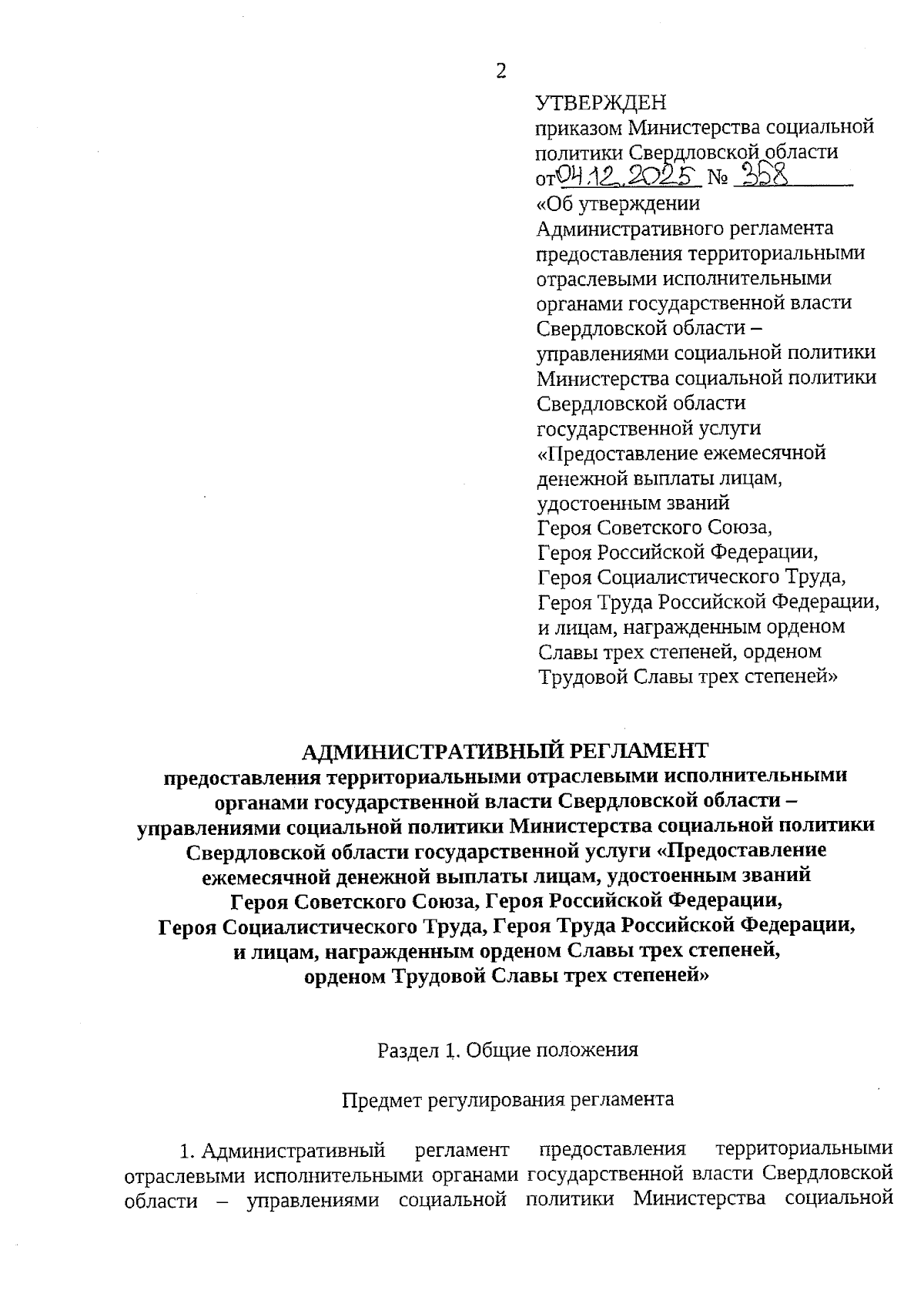 2

УТВЕРЖДЕН
приказом Министерства социальной политики Свердловской области
от 04.12.2025 № 358
«Об утверждении Административного регламента предоставления территориальными отраслевыми исполнительными органами государственной власти Свердловской области – управлениями социальной политики Министерства социальной политики Свердловской области государственной услуги «Предоставление ежемесячной денежной выплаты лицам, удостоенным званий Героя Советского Союза, Героя Российской Федерации, Героя Социалистического Труда, Героя Труда Российской Федерации, и лицам, награжденным орденом Славы трех степеней, орденом Трудовой Славы трех степеней»

АДМИНИСТРАТИВНЫЙ РЕГЛАМЕНТ
предоставления территориальными отраслевыми исполнительными органами государственной власти Свердловской области – управлениями социальной политики Министерства социальной политики Свердловской области государственной услуги «Предоставление ежемесячной денежной выплаты лицам, удостоенным званий Героя Советского Союза, Героя Российской Федерации, Героя Социалистического Труда, Героя Труда Российской Федерации, и лицам, награжденным орденом Славы трех степеней, орденом Трудовой Славы трех степеней»

Раздел 1. Общие положения

Предмет регулирования регламента

1. Административный регламент предоставления территориальными отраслевыми исполнительными органами государственной власти Свердловской области – управлениями социальной политики Министерства социальной